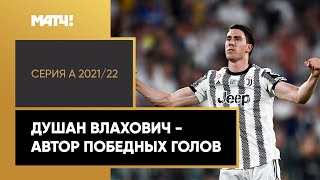 МАТЧ!

СЕРИЯ А 2021/22

ДУШАН ВЛАХОВИЧ – АВТОР ПОБЕДНЫХ ГОЛОВ

Jeep